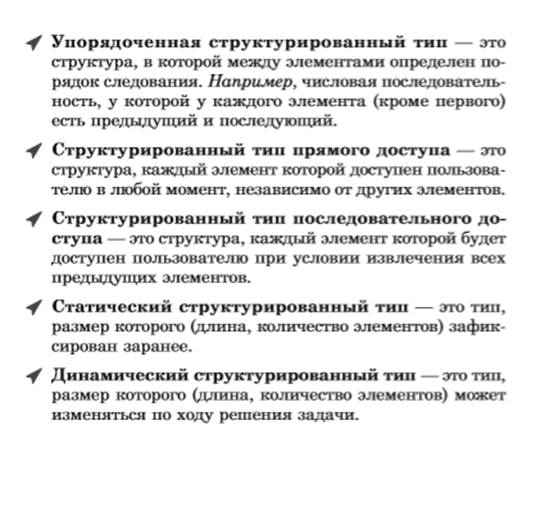 Упорядоченная структурированный тип — это структура, в которой между элементами определен порядок следования. Например, числовая последовательность, у которой у каждого элемента (кроме первого) есть предыдущий и последующий.

Структурированный тип прямого доступа — это структура, каждый элемент которой доступен пользователю в любой момент, независимо от других элементов.

Структурированный тип последовательного доступа — это структура, каждый элемент которой будет доступен пользователю при условии извлечения всех предыдущих элементов.

Статический структурированный тип — это тип, размер которого (длина, количество элементов) зафиксирован заранее.

Динамический структурированный тип — это тип, размер которого (длина, количество элементов) может изменяться по ходу решения задачи.